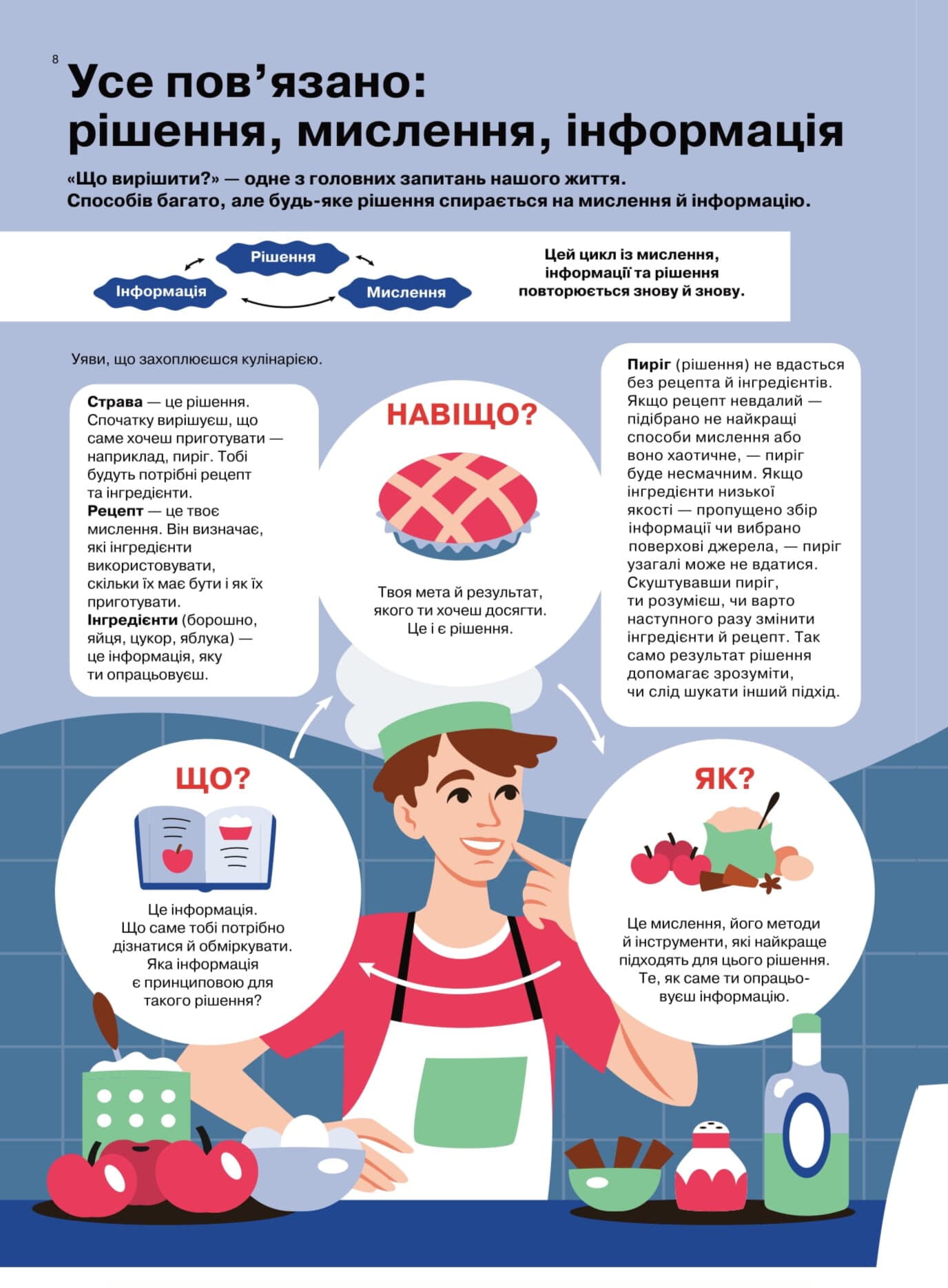 8

Усе пов'язано: рішення, мислення, інформація

«Що вирішити?» — одне з головних запитань нашого життя. Способів багато, але будь-яке рішення спирається на мислення й інформацію.

Рішення

Інформація

Мислення

Цей цикл із мислення, інформації та рішення повторюється знову й знову.

Уяви, що захоплюєшся кулінарією.

Страва — це рішення. Спочатку вирішуєш, що саме хочеш приготувати — наприклад, пиріг. Тобі будуть потрібні рецепт та інгредієнти. Рецепт — це твоє мислення. Він визначає, які інгредієнти використовувати, скільки їх має бути і як їх приготувати. Інгредієнти (борошно, яйця, цукор, яблука) — це інформація, яку ти опрацьовуєш.

НАВІЩО?

Твоя мета й результат, якого ти хочеш досягти. Це і є рішення.

Пиріг (рішення) не вдасться без рецепта й інгредієнтів. Якщо рецепт невдалий — підібрано не найкращі способи мислення або воно хаотичне, — пиріг буде несмачним. Якщо інгредієнти низької якості — пропущено збір інформації чи вибрано поверхові джерела, — пиріг узагалі може не вдатися. Скуштувавши пиріг, ти розумієш, чи варто наступного разу змінити інгредієнти й рецепт. Так само результат рішення допомагає зрозуміти, чи слід шукати інший підхід.

ЩО?

Це інформація. Що саме тобі потрібно дізнатися й обміркувати. Яка інформація є принциповою для такого рішення?

ЯК?

Це мислення, його методи й інструменти, які найкраще підходять для цього рішення. Те, як саме ти опрацьовуєш інформацію.